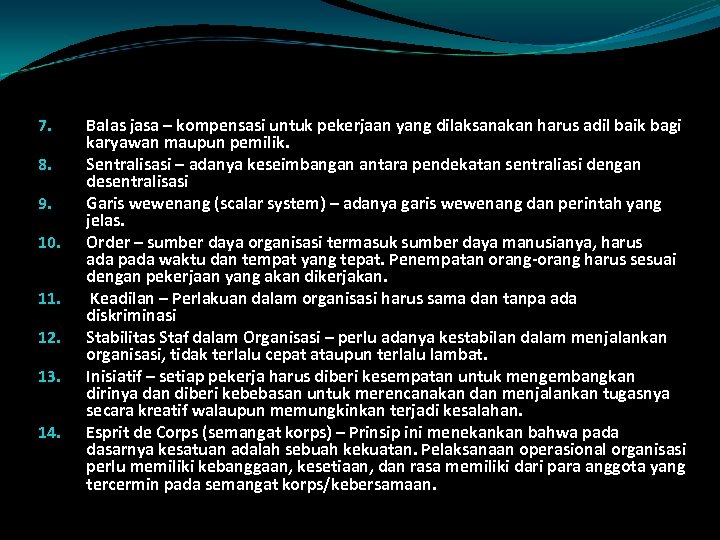 7. Balas jasa – kompensasi untuk pekerjaan yang dilaksanakan harus adil baik bagi karyawan maupun pemilik.

8. Sentralisasi – adanya keseimbangan antara pendekatan sentraliasi dengan desentralisasi

9. Garis wewenang (scalar system) – adanya garis wewenang dan perintah yang jelas.

10. Order – sumber daya organisasi termasuk sumber daya manusianya, harus ada pada waktu dan tempat yang tepat. Penempatan orang-orang harus sesuai dengan pekerjaan yang akan dikerjakan.

11. Keadilan – Perlakuan dalam organisasi harus sama dan tanpa ada diskriminasi

12. Stabilitas Staf dalam Organisasi – perlu adanya kestabilan dalam menjalankan organisasi, tidak terlalu cepat ataupun terlalu lambat.

13. Inisiatif – setiap pekerja harus diberi kesempatan untuk mengembangkan dirinya dan diberi kebebasan untuk merencanakan dan menjalankan tugasnya secara kreatif walaupun memungkinkan terjadi kesalahan.

14. Esprit de Corps (semangat korps) – Prinsip ini menekankan bahwa pada dasarnya kesatuan adalah sebuah kekuatan. Pelaksanaan operasional organisasi perlu memiliki kebanggaan, kesetiaan, dan rasa memiliki dari para anggota yang tercermin pada semangat korps/kebersamaan.